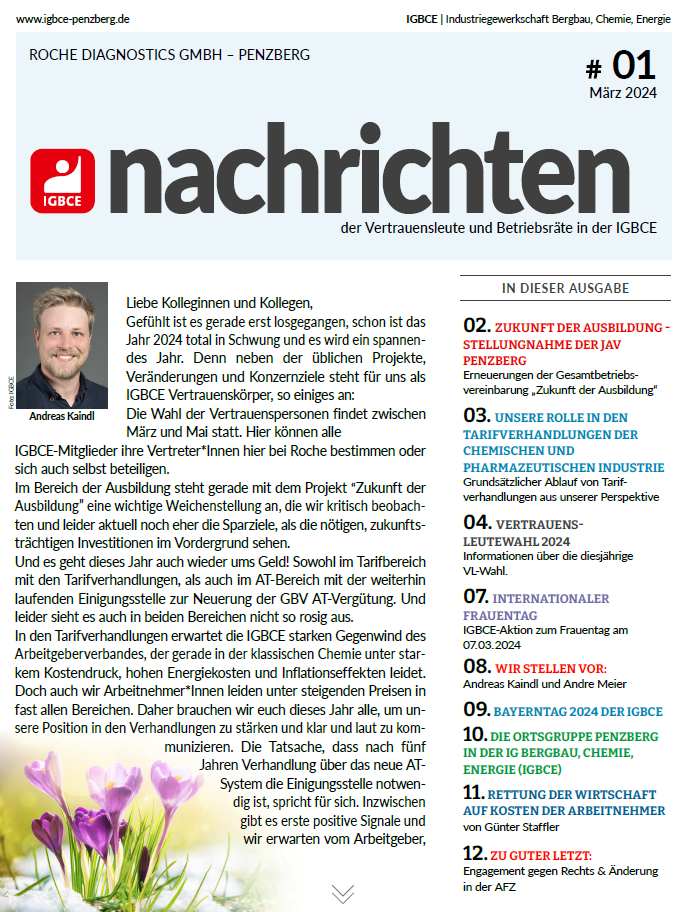 www.igbce-penzberg.de

IGBCE | Industriegewerkschaft Bergbau, Chemie, Energie

ROCHE DIAGNOSTICS GMBH – PENZBERG

# 01
März 2024

IGBCE

nachrichten

der Vertrauensleute und Betriebsräte in der IGBCE

Foto: IGBCE

Andreas Kaindl

Liebe Kolleginnen und Kollegen,
Gefühlt ist es gerade erst losgegangen, schon ist das Jahr 2024 total in Schwung und es wird ein spannendes Jahr. Denn neben der üblichen Projekte, Veränderungen und Konzernziele steht für uns als IGBCE Vertrauenskörper, so einiges an:
Die Wahl der Vertrauenspersonen findet zwischen März und Mai statt. Hier können alle IGBCE-Mitglieder ihre Vertreter*Innen hier bei Roche bestimmen oder sich auch selbst beteiligen.
Im Bereich der Ausbildung steht gerade mit dem Projekt "Zukunft der Ausbildung" eine wichtige Weichenstellung an, die wir kritisch beobachten und leider aktuell noch eher die Sparziele, als die nötigen, zukunftsträchtigen Investitionen im Vordergrund sehen.
Und es geht dieses Jahr auch wieder ums Geld! Sowohl im Tarifbereich mit den Tarifverhandlungen, als auch im AT-Bereich mit der weiterhin laufenden Einigungsstelle zur Neuerung der GBV AT-Vergütung. Und leider sieht es auch in beiden Bereichen nicht so rosig aus.
In den Tarifverhandlungen erwartet die IGBCE starken Gegenwind des Arbeitgeberverbandes, der gerade in der klassischen Chemie unter starkem Kostendruck, hohen Energiekosten und Inflationseffekten leidet. Doch auch wir Arbeitnehmer*Innen leiden unter steigenden Preisen in fast allen Bereichen. Daher brauchen wir euch dieses Jahr alle, um unsere Position in den Verhandlungen zu stärken und klar und laut zu kommunizieren. Die Tatsache, dass nach fünf Jahren Verhandlung über das neue AT-System die Einigungsstelle notwendig ist, spricht für sich. Inzwischen gibt es erste positive Signale und wir erwarten vom Arbeitgeber,

IN DIESER AUSGABE

02. ZUKUNFT DER AUSBILDUNG - STELLUNGNAHME DER JAV PENZBERG
Erneuerungen der Gesamtbetriebsvereinbarung „Zukunft der Ausbildung"

03. UNSERE ROLLE IN DEN TARIFVERHANDLUNGEN DER CHEMISCHEN UND PHARMAZEUTISCHEN INDUSTRIE
Grundsätzlicher Ablauf von Tarifverhandlungen aus unserer Perspektive

04. VERTRAUENSLEUTEWAHL 2024
Informationen über die diesjährige VL-Wahl.

07. INTERNATIONALER FRAUENTAG
IGBCE-Aktion zum Frauentag am 07.03.2024

08. WIR STELLEN VOR:
Andreas Kaindl und Andre Meier

09. BAYERNTAG 2024 DER IGBCE

10. DIE ORTSGRUPPE PENZBERG IN DER IG BERGBAU, CHEMIE, ENERGIE (IGBCE)

11. RETTUNG DER WIRTSCHAFT AUF KOSTEN DER ARBEITNEHMER
von Günter Staffler

12. ZU GUTER LETZT:
Engagement gegen Rechts & Änderung in der AFZ